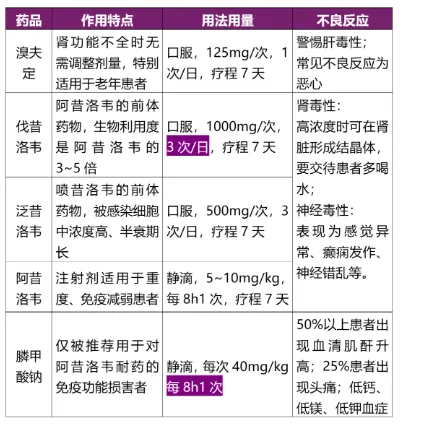 | 药品 | 作用特点 | 用法用量 | 不良反应 |
|---|---|---|---|
| 溴夫定 | 肾功能不全时无需调整剂量，特别适用于老年患者 | 口服，125mg/次，1次/日，疗程7天 | 警惕肝毒性；常见不良反应为恶心 |
| 伐昔洛韦 | 阿昔洛韦的前体药物，生物利用度是阿昔洛韦的3~5倍 | 口服，1000mg/次，3次/日，疗程7天 | 肾毒性：高浓度时可在肾脏形成结晶体，要交待患者多喝水；神经毒性：表现为感觉异常、癫痫发作、神经错乱等。 |
| 泛昔洛韦 | 喷昔洛韦的前体药物，被感染细胞中浓度高、半衰期长 | 口服，500mg/次，3次/日，疗程7天 | |
| 阿昔洛韦 | 注射剂适用于重度、免疫减弱患者 | 静滴，5~10mg/kg，每8h1次，疗程7天 | |
| 膦甲酸钠 | 仅被推荐用于对阿昔洛韦耐药的免疫功能损害者 | 静滴，每次40mg/kg每8h1次 | 50%以上患者出现血清肌酐升高；25%患者出现头痛；低钙、低镁、低钾血症 |